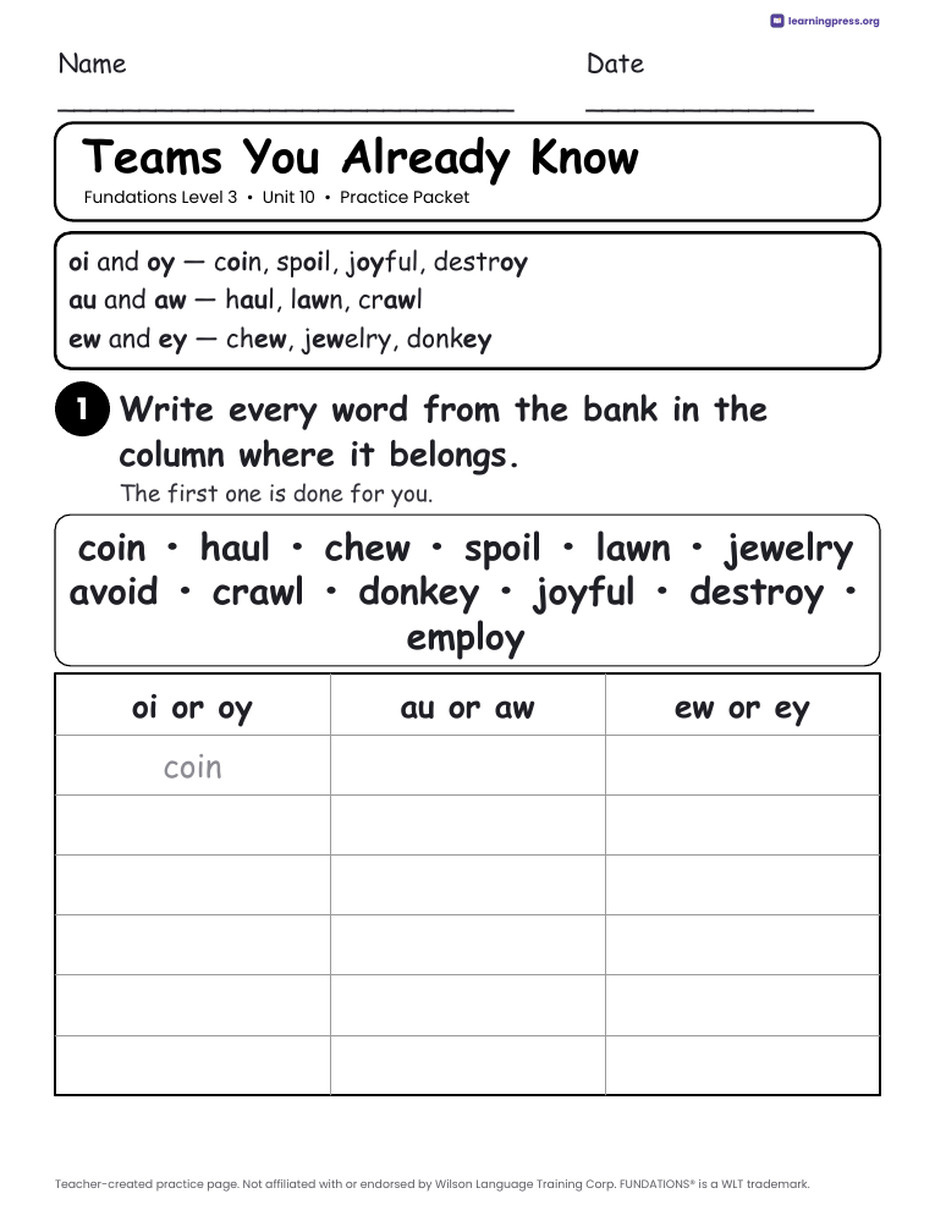 learningpress.org

Name

Date

Teams You Already Know

Fundations Level 3 • Unit 10 • Practice Packet

oi and oy — coin, spoil, joyful, destroy
au and aw — haul, lawn, crawl
ew and ey — chew, jewelry, donkey

1 Write every word from the bank in the column where it belongs.

The first one is done for you.

coin • haul • chew • spoil • lawn • jewelry avoid • crawl • donkey • joyful • destroy • employ

| oi or oy | au or aw | ew or ey |
|---|---|---|
| coin | | |
| | | |
| | | |
| | | |
| | | |
| | | |

Teacher-created practice page. Not affiliated with or endorsed by Wilson Language Training Corp. FUNDATIONS® is a WLT trademark.